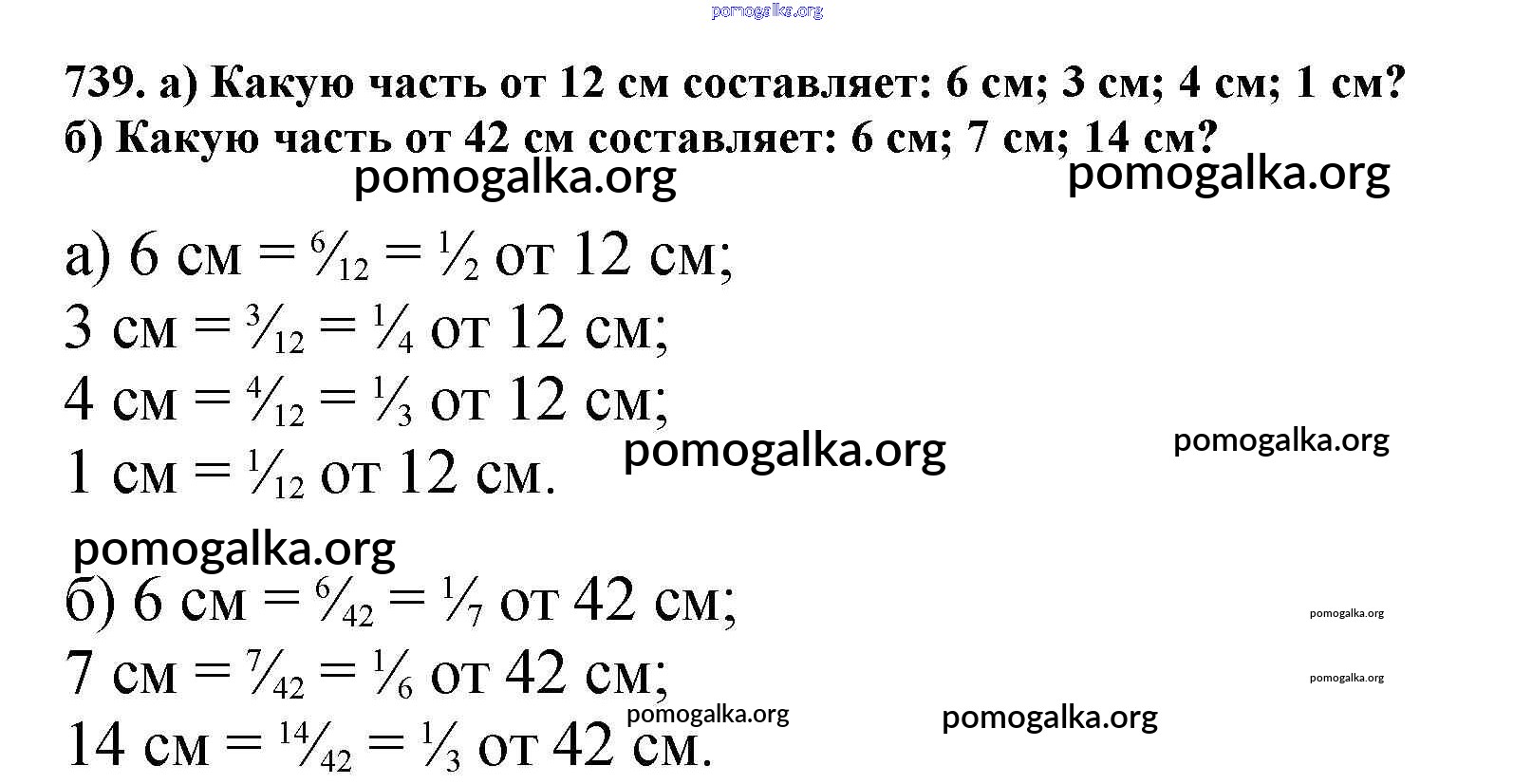 pomogalka.org

739. а) Какую часть от 12 см составляет: 6 см; 3 см; 4 см; 1 см?
б) Какую часть от 42 см составляет: 6 см; 7 см; 14 см?

pomogalka.org pomogalka.org

а) 6 см = $\frac{6}{12}$ = $\frac{1}{2}$ от 12 см;
3 см = $\frac{3}{12}$ = $\frac{1}{4}$ от 12 см;
4 см = $\frac{4}{12}$ = $\frac{1}{3}$ от 12 см;
1 см = $\frac{1}{12}$ от 12 см.

pomogalka.org pomogalka.org

pomogalka.org

б) 6 см = $\frac{6}{42}$ = $\frac{1}{7}$ от 42 см;
7 см = $\frac{7}{42}$ = $\frac{1}{6}$ от 42 см;
14 см = $\frac{14}{42}$ = $\frac{1}{3}$ от 42 см.

pomogalka.org
pomogalka.org
pomogalka.org pomogalka.org